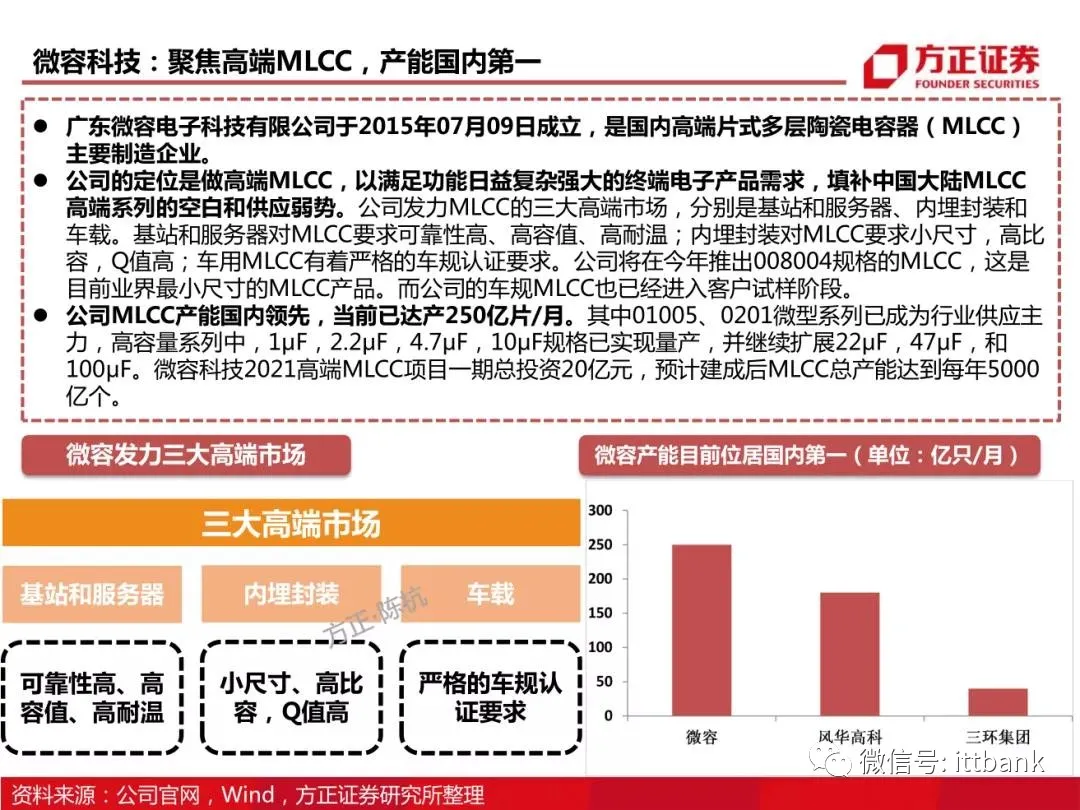 微容科技：聚焦高端MLCC，产能国内第一

方正证券
FOUNDER SECURITIES

● 广东微容电子科技有限公司于2015年07月09日成立，是国内高端片式多层陶瓷电容器（MLCC）主要制造企业。

● 公司的定位是做高端MLCC，以满足功能日益复杂强大的终端电子产品需求，填补中国大陆MLCC高端系列的空白和供应弱势。公司发力MLCC的三大高端市场，分别是基站和服务器、内埋封装和车载。基站和服务器对MLCC要求可靠性高、高容值、高耐温；内埋封装对MLCC要求小尺寸，高比容，Q值高；车用MLCC有着严格的车规认证要求。公司将在今年推出008004规格的MLCC，这是目前业界最小尺寸的MLCC产品。而公司的车规MLCC也已经进入客户试样阶段。

● 公司MLCC产能国内领先，当前已达产250亿片/月。其中01005、0201微型系列已成为行业供应主力，高容量系列中，1μF，2.2μF，4.7μF，10μF规格已实现量产，并继续扩展22μF，47μF，和100μF。微容科技2021高端MLCC项目一期总投资20亿元，预计建成后MLCC总产能达到每年5000亿个。

微容发力三大高端市场

三大高端市场

基站和服务器

内埋封装

车载

方正·陈杭

可靠性高、高容值、高耐温

小尺寸、高比容，Q值高

严格的车规认证要求

微容产能目前位居国内第一（单位：亿只/月）

300
250
200
150
100
50
0

微容
风华高科
三环集团

微信号: ittbank

资料来源：公司官网，Wind，方正证券研究所整理